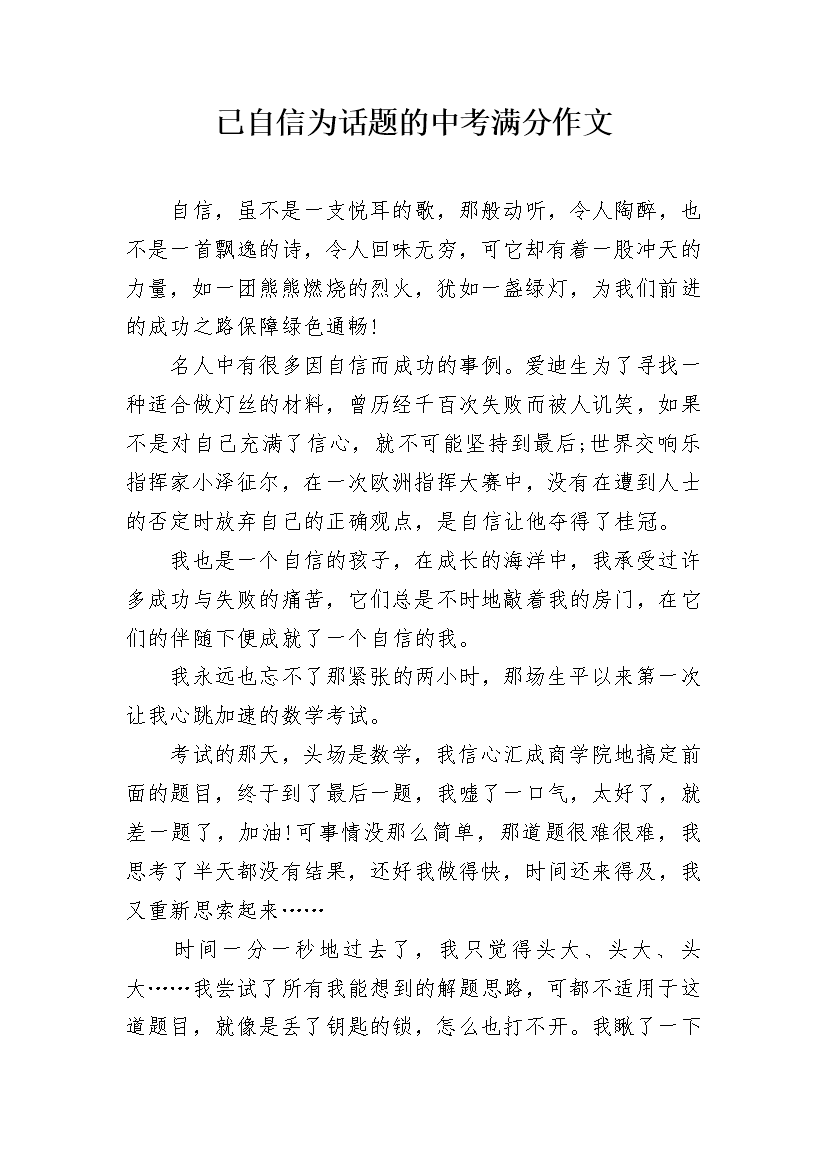 已自信为话题的中考满分作文

自信，虽不是一支悦耳的歌，那般动听，令人陶醉，也不是一首飘逸的诗，令人回味无穷，可它却有着一股冲天的力量，如一团熊熊燃烧的烈火，犹如一盏绿灯，为我们前进的成功之路保障绿色通畅!

名人中有很多因自信而成功的事例。爱迪生为了寻找一种适合做灯丝的材料，曾历经千百次失败而被人讥笑，如果不是对自己充满了信心，就不可能坚持到最后;世界交响乐指挥家小泽征尔，在一次欧洲指挥大赛中，没有在遭到人士的否定时放弃自己的正确观点，是自信让他夺得了桂冠。

我也是一个自信的孩子，在成长的海洋中，我承受过许多成功与失败的痛苦，它们总是不时地敲着我的房门，在它们的伴随下便成就了一个自信的我。

我永远也忘不了那紧张的两小时，那场生平以来第一次让我心跳加速的数学考试。

考试的那天，头场是数学，我信心汇成商学院地搞定前面的题目，终于到了最后一题，我嘘了一口气，太好了，就差一题了，加油!可事情没那么简单，那道题很难很难，我思考了半天都没有结果，还好我做得快，时间还来得及，我又重新思索起来……

时间一分一秒地过去了，我只觉得头大、头大、头大……我尝试了所有我能想到的解题思路，可都不适用于这道题目，就像是丢了钥匙的锁，怎么也打不开。我瞅了一下